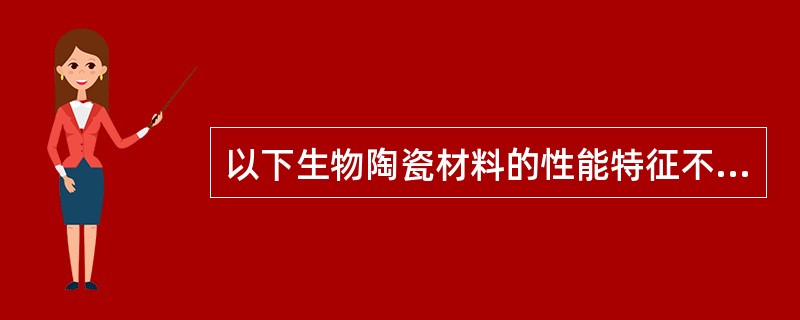 以下生物陶瓷材料的性能特征不...